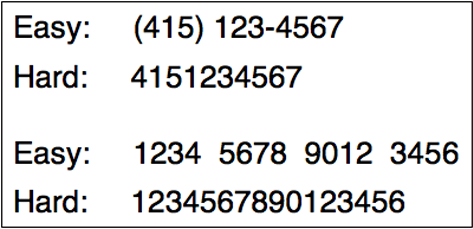 Easy: (415) 123-4567
Hard: 4151234567

Easy: 1234 5678 9012 3456
Hard: 1234567890123456